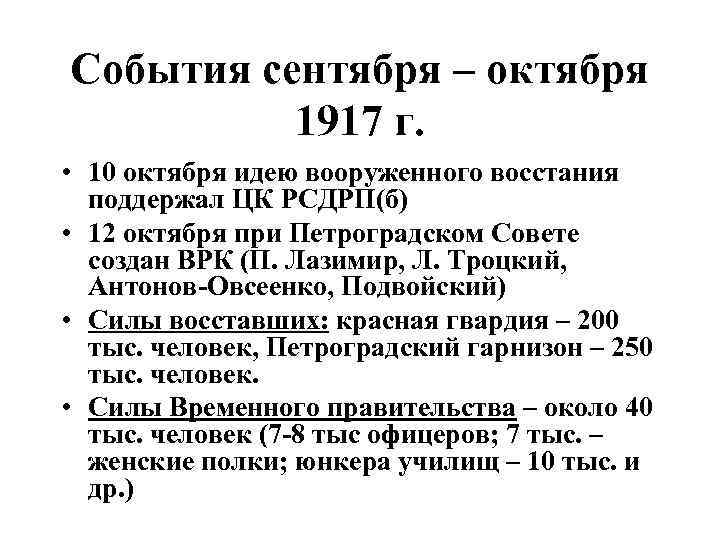 События сентября – октября 1917 г.

• 10 октября идею вооруженного восстания поддержал ЦК РСДРП(б)
• 12 октября при Петроградском Совете создан ВРК (П. Лазимир, Л. Троцкий, Антонов-Овсеенко, Подвойский)
• Силы восставших: красная гвардия – 200 тыс. человек, Петроградский гарнизон – 250 тыс. человек.
• Силы Временного правительства – около 40 тыс. человек (7-8 тыс офицеров; 7 тыс. – женские полки; юнкера училищ – 10 тыс. и др.)